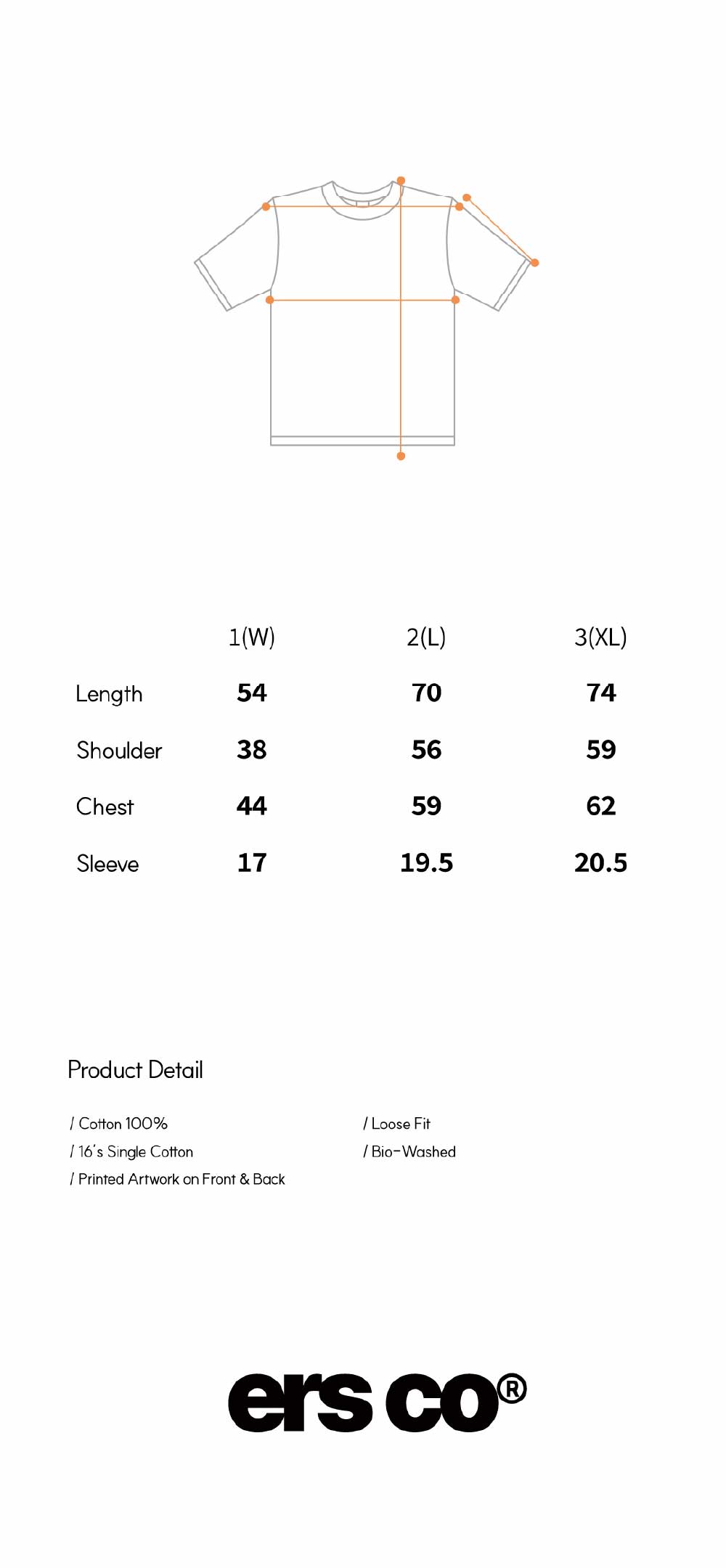 |  | 1(W) | 2(L) | 3(XL) |
|---|---|---|---|
| Length | 54 | 70 | 74 |
| Shoulder | 38 | 56 | 59 |
| Chest | 44 | 59 | 62 |
| Sleeve | 17 | 19.5 | 20.5 |

Product Detail

/ Cotton 100%
/ 16's Single Cotton
/ Printed Artwork on Front & Back

/ Loose Fit
/ Bio-Washed

ers co®